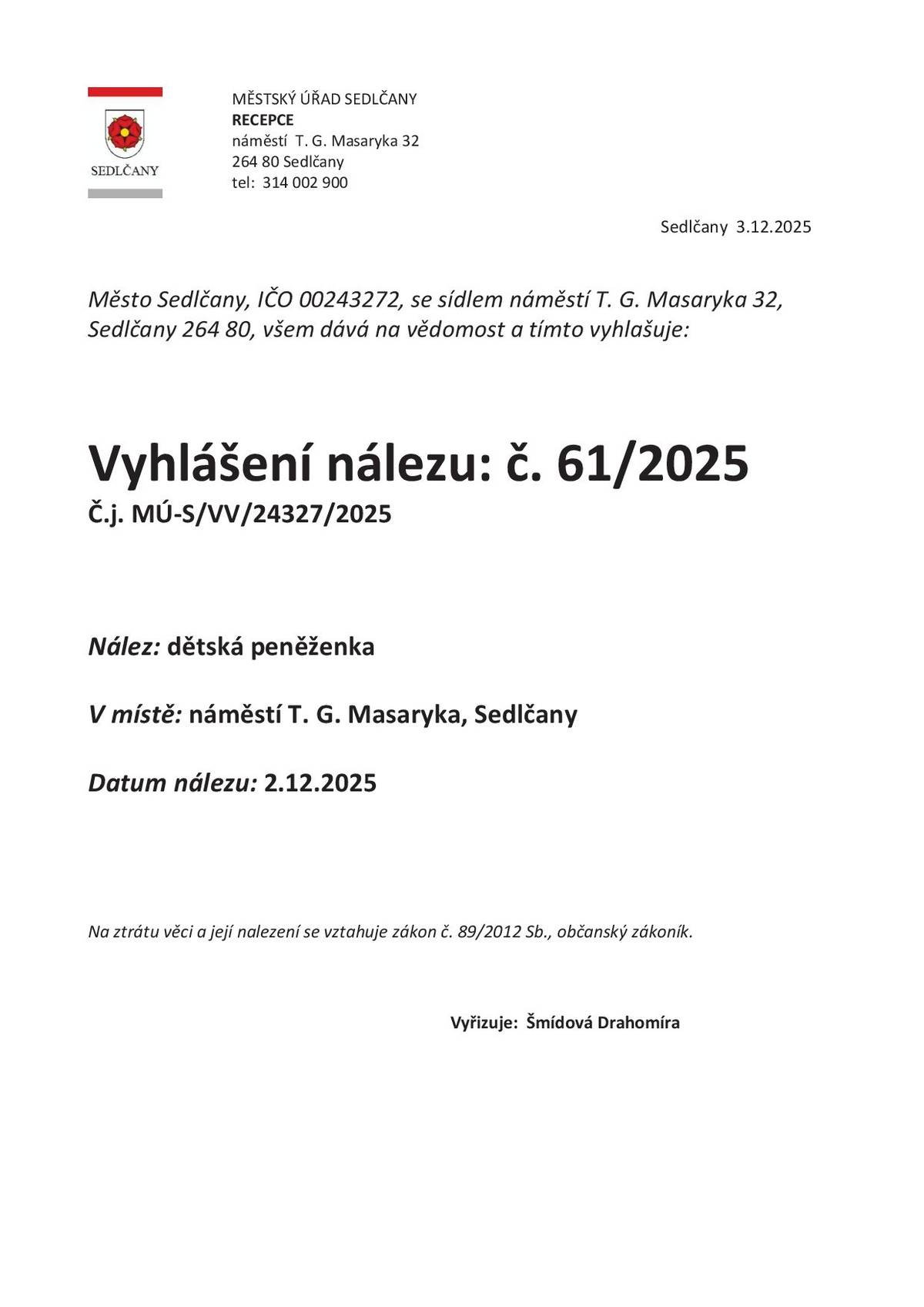 SEDLČANY

MĚSTSKÝ ÚŘAD SEDLČANY
RECEPCE
náměstí T. G. Masaryka 32
264 80 Sedlčany
tel: 314 002 900

Sedlčany 3.12.2025

Město Sedlčany, IČO 00243272, se sídlem náměstí T. G. Masaryka 32, Sedlčany 264 80, všem dává na vědomost a tímto vyhlašuje:

Vyhlášení nálezu: č. 61/2025
Č.j. MÚ-S/VV/24327/2025

Nález: dětská peněženka

V místě: náměstí T. G. Masaryka, Sedlčany

Datum nálezu: 2.12.2025

Na ztrátu věci a její nalezení se vztahuje zákon č. 89/2012 Sb., občanský zákoník.

Vyřizuje: Šmídová Drahomíra